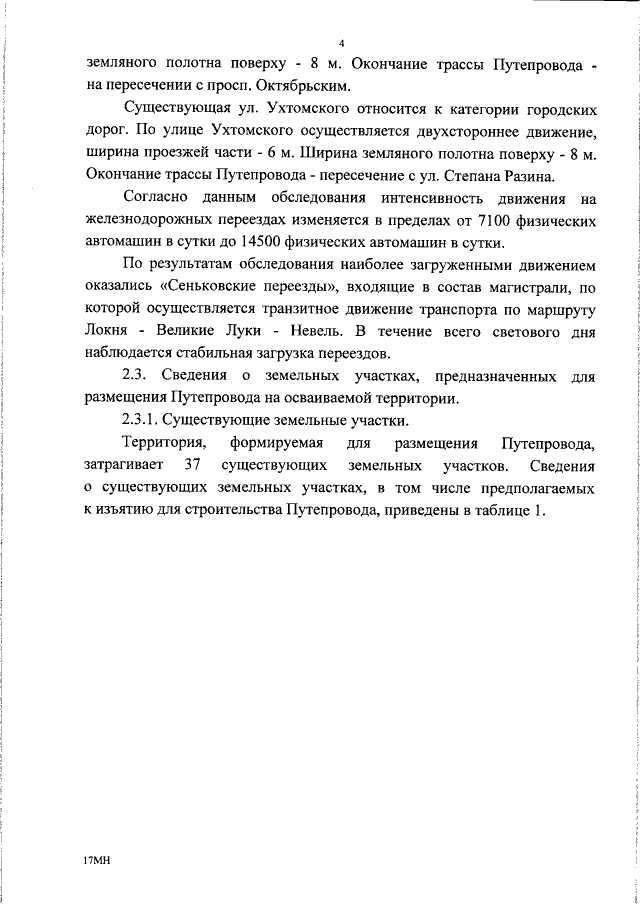 4

земляного полотна поверху - 8 м. Окончание трассы Путепровода - на пересечении с просп. Октябрьским.

Существующая ул. Ухтомского относится к категории городских дорог. По улице Ухтомского осуществляется двухстороннее движение, ширина проезжей части - 6 м. Ширина земляного полотна поверху - 8 м. Окончание трассы Путепровода - пересечение с ул. Степана Разина.

Согласно данным обследования интенсивность движения на железнодорожных переездах изменяется в пределах от 7100 физических автомашин в сутки до 14500 физических автомашин в сутки.

По результатам обследования наиболее загруженными движением оказались «Сеньковские переезды», входящие в состав магистрали, по которой осуществляется транзитное движение транспорта по маршруту Локня - Великие Луки - Невель. В течение всего светового дня наблюдается стабильная загрузка переездов.

2.3. Сведения о земельных участках, предназначенных для размещения Путепровода на осваиваемой территории.

2.3.1. Существующие земельные участки.

Территория, формируемая для размещения Путепровода, затрагивает 37 существующих земельных участков. Сведения о существующих земельных участках, в том числе предполагаемых к изъятию для строительства Путепровода, приведены в таблице 1.

17МН